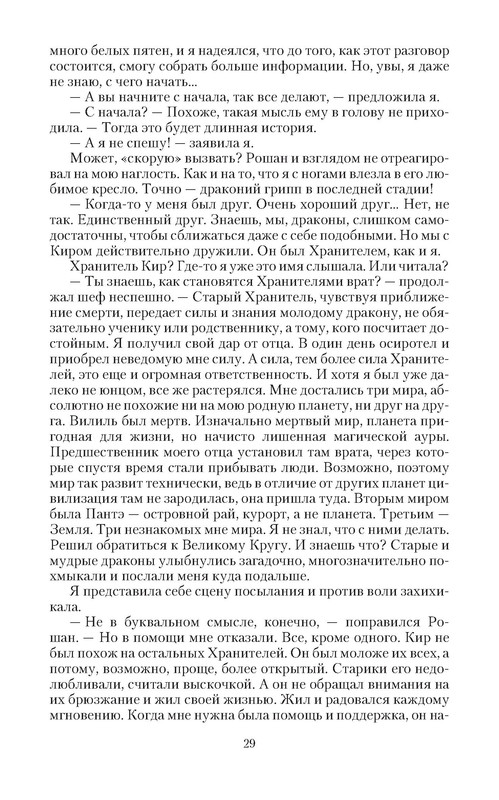 много белых пятен, и я надеялся, что до того, как этот разговор состоится, смогу собрать больше информации. Но, увы, я даже не знаю, с чего начать...

— А вы начните с начала, так все делают, — предложила я.

— С начала? — Похоже, такая мысль ему в голову не приходила. — Тогда это будет длинная история.

— А я не спешу! — заявила я.

Может, «скорую» вызвать? Рошан и взглядом не отреагировал на мою наглость. Как и на то, что я с ногами влезла в его любимое кресло. Точно — драконий грипп в последней стадии!

— Когда-то у меня был друг. Очень хороший друг... Нет, не так. Единственный друг. Знаешь, мы, драконы, слишком самодостаточны, чтобы сближаться даже с себе подобными. Но мы с Киром действительно дружили. Он был Хранителем, как и я.

Хранитель Кир? Где-то я уже это имя слышала. Или читала?

— Ты знаешь, как становятся Хранителями врат? — продолжал шеф неспешно. — Старый Хранитель, чувствуя приближение смерти, передает силы и знания молодому дракону, не обязательно ученику или родственнику, а тому, кого посчитает достойным. Я получил свой дар от отца. В один день осиротел и приобрел неведомую мне силу. А сила, тем более сила Хранителей, это еще и огромная ответственность. И хотя я был уже далеко не юнцом, все же растерялся. Мне достались три мира, абсолютно не похожие ни на мою родную планету, ни друг на друга. Вилиль был мертв. Изначально мертвый мир, планета пригодная для жизни, но начисто лишенная магической ауры. Предшественник моего отца установил там врата, через которые спустя время стали прибывать люди. Возможно, поэтому мир так развит технически, ведь в отличие от других планет цивилизация там не зародилась, она пришла туда. Вторым миром была Пантэ — островной рай, курорт, а не планета. Третьим — Земля. Три незнакомых мне мира. Я не знал, что с ними делать. Решил обратиться к Великому Кругу. И знаешь что? Старые и мудрые драконы улыбнулись загадочно, многозначительно похмыкали и послали меня куда подальше.

Я представила себе сцену посылания и против воли захихикала.

— Не в буквальном смысле, конечно, — поправился Рошан. — Но в помощи мне отказали. Все, кроме одного. Кир не был похож на остальных Хранителей. Он был моложе их всех, а потому, возможно, проще, более открытый. Старики его недолюбливали, считали выскочкой. А он не обращал внимания на их брюзжание и жил своей жизнью. Жил и радовался каждому мгновению. Когда мне нужна была помощь и поддержка, он на-

29